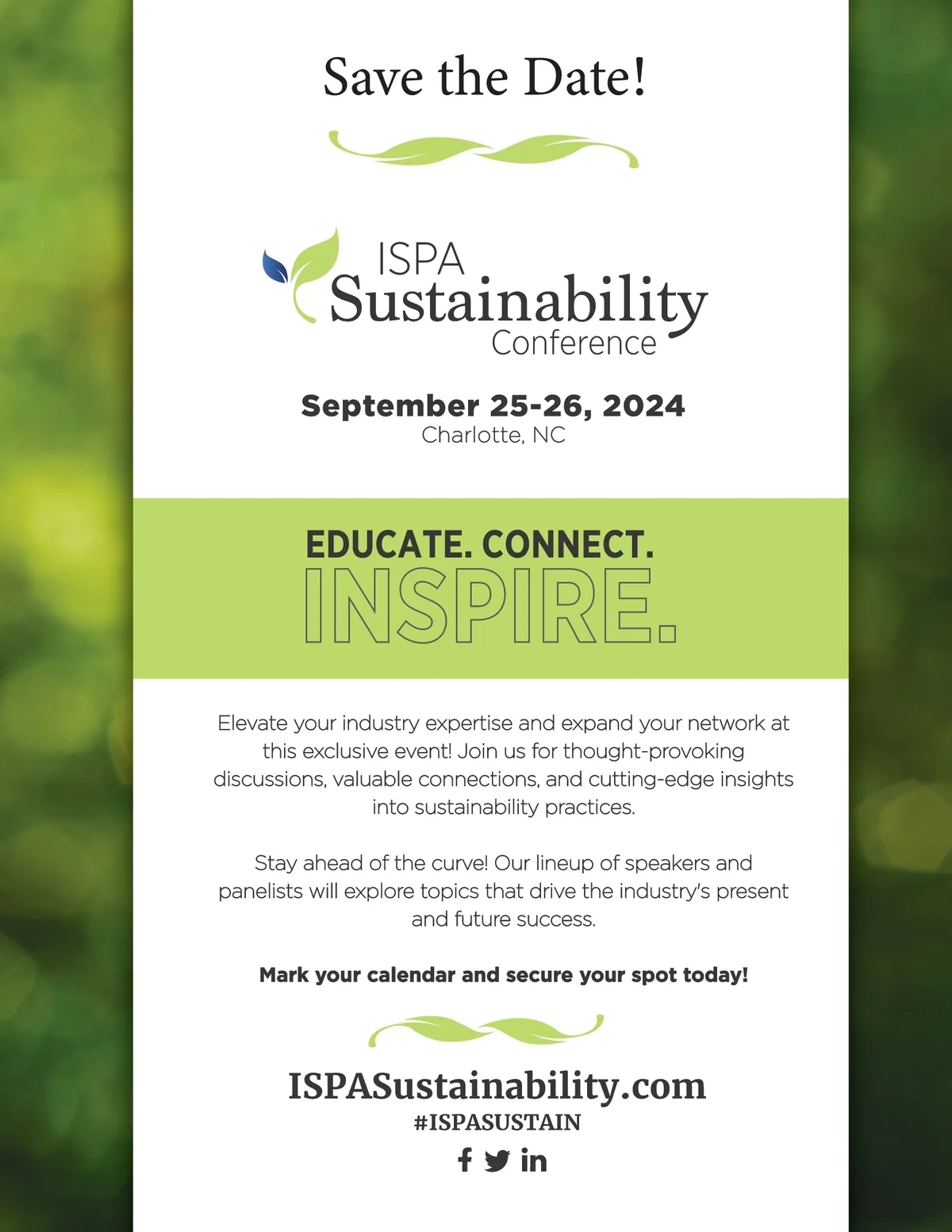 Save the Date!

ISPA
Sustainability
Conference

September 25-26, 2024
Charlotte, NC

EDUCATE. CONNECT.
INSPIRE.

Elevate your industry expertise and expand your network at this exclusive event! Join us for thought-provoking discussions, valuable connections, and cutting-edge insights into sustainability practices.

Stay ahead of the curve! Our lineup of speakers and panelists will explore topics that drive the industry's present and future success.

Mark your calendar and secure your spot today!

ISPASustainability.com
#ISPASUSTAIN